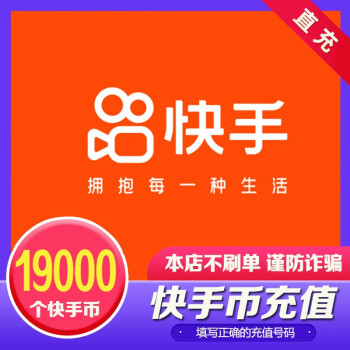 直充

快手

拥抱每一种生活

19000
个快手币

本店不刷单 谨防诈骗

快手币充值

· 填写正确的充值号码 ·